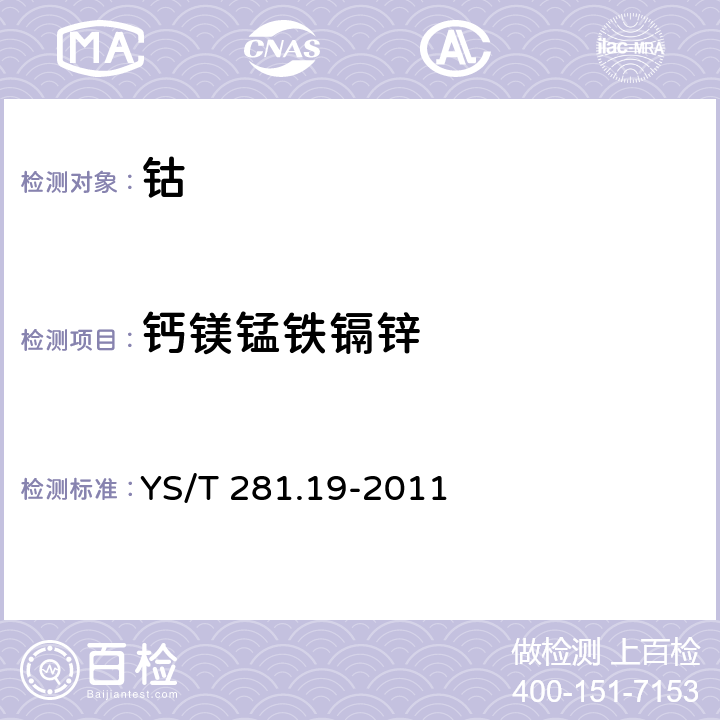 MA CNAS AC ilac-MRA

检测对象： 钴

检测项目： 钙镁锰铁镉锌

检测标准： YS/T 281.19-2011

百检 Baijiantest.com

做检测 上百检
400-151-7153